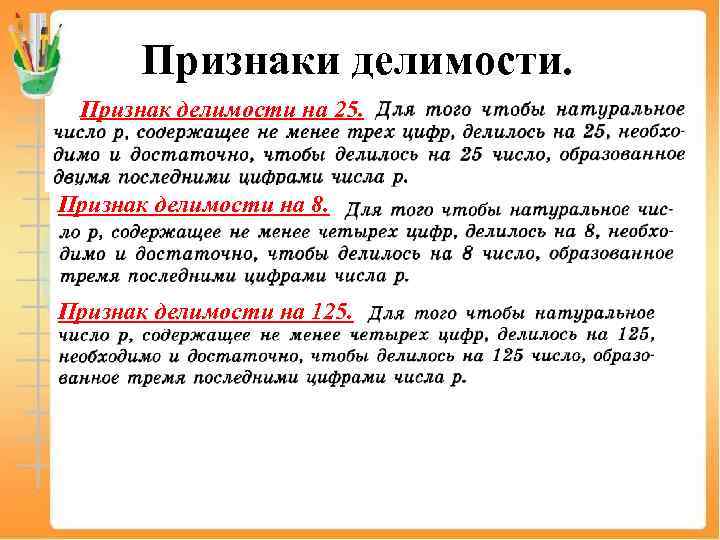 Признаки делимости.

Признак делимости на 25. Для того чтобы натуральное число p, содержащее не менее трех цифр, делилось на 25, необходимо и достаточно, чтобы делилось на 25 число, образованное двумя последними цифрами числа p.

Признак делимости на 8. Для того чтобы натуральное число p, содержащее не менее четырех цифр, делилось на 8, необходимо и достаточно, чтобы делилось на 8 число, образованное тремя последними цифрами числа p.

Признак делимости на 125. Для того чтобы натуральное число p, содержащее не менее четырех цифр, делилось на 125, необходимо и достаточно, чтобы делилось на 125 число, образованное тремя последними цифрами числа p.